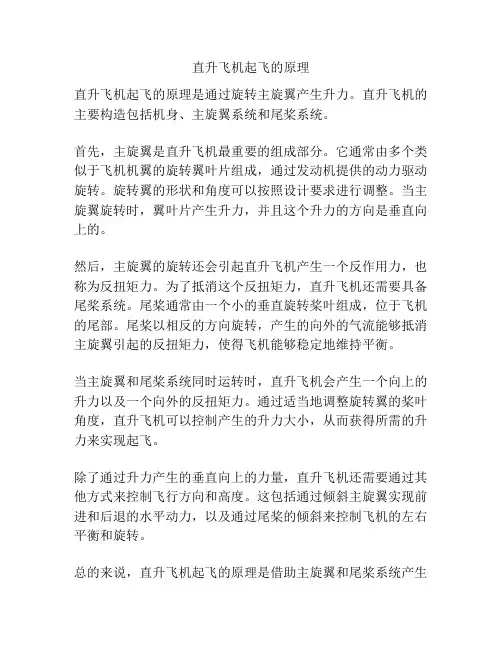 直升飞机起飞的原理

直升飞机起飞的原理是通过旋转主旋翼产生升力。直升飞机的主要构造包括机身、主旋翼系统和尾桨系统。

首先，主旋翼是直升飞机最重要的组成部分。它通常由多个类似于飞机机翼的旋转翼叶片组成，通过发动机提供的动力驱动旋转。旋转翼的形状和角度可以按照设计要求进行调整。当主旋翼旋转时，翼叶片产生升力，并且这个升力的方向是垂直向上的。

然后，主旋翼的旋转还会引起直升飞机产生一个反作用力，也称为反扭矩力。为了抵消这个反扭矩力，直升飞机还需要具备尾桨系统。尾桨通常由一个小的垂直旋转桨叶组成，位于飞机的尾部。尾桨以相反的方向旋转，产生的向外的气流能够抵消主旋翼引起的反扭矩力，使得飞机能够稳定地维持平衡。

当主旋翼和尾桨系统同时运转时，直升飞机会产生一个向上的升力以及一个向外的反扭矩力。通过适当地调整旋转翼的桨叶角度，直升飞机可以控制产生的升力大小，从而获得所需的升力来实现起飞。

除了通过升力产生的垂直向上的力量，直升飞机还需要通过其他方式来控制飞行方向和高度。这包括通过倾斜主旋翼实现前进和后退的水平动力，以及通过尾桨的倾斜来控制飞机的左右平衡和旋转。

总的来说，直升飞机起飞的原理是借助主旋翼和尾桨系统产生